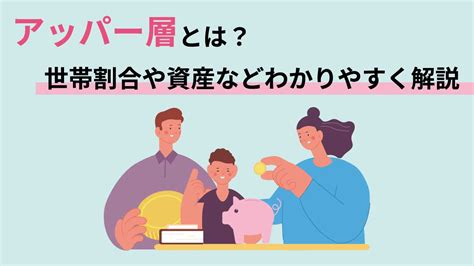 アッパー層とは？

世帯割合や資産などわかりやすく解説